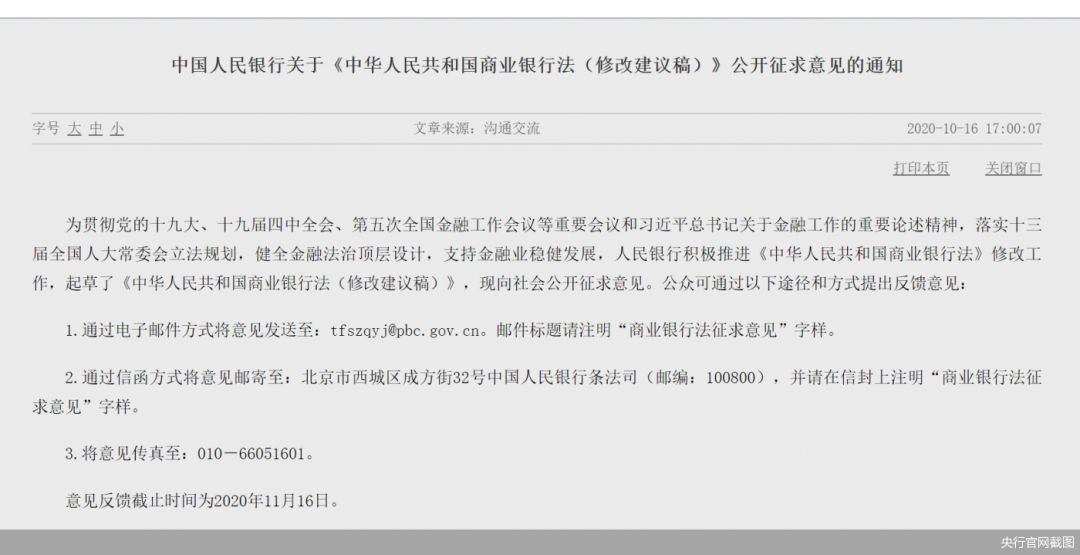 中国人民银行关于《中华人民共和国商业银行法（修改建议稿）》公开征求意见的通知

字号 大 中 小

文章来源：沟通交流

2020-10-16 17:00:07

打印本页 关闭窗口

为贯彻党的十九大、十九届四中全会、第五次全国金融工作会议等重要会议和习近平总书记关于金融工作的重要论述精神，落实十三届全国人大常委会立法规划，健全金融法治顶层设计，支持金融业稳健发展，人民银行积极推进《中华人民共和国商业银行法》修改工作，起草了《中华人民共和国商业银行法（修改建议稿）》，现向社会公开征求意见。公众可通过以下途径和方式提出反馈意见：

1.通过电子邮件方式将意见发送至：tfszqyj@pbc.gov.cn。邮件标题请注明“商业银行法征求意见”字样。

2.通过信函方式将意见邮寄至：北京市西城区成方街32号中国人民银行条法司（邮编：100800），并请在信封上注明“商业银行法征求意见”字样。

3.将意见传真至：010－66051601。

意见反馈截止时间为2020年11月16日。

央行官网截图